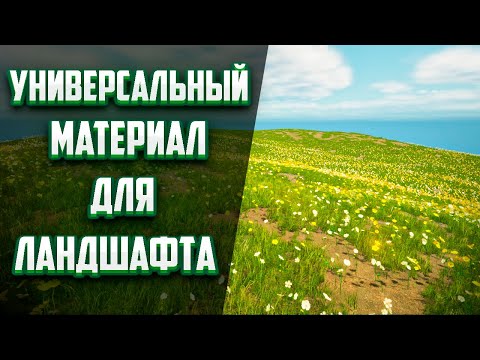 УНИВЕРСАЛЬНЫЙ
МАТЕРИАЛ
ДЛЯ
ЛАНДШАФТА